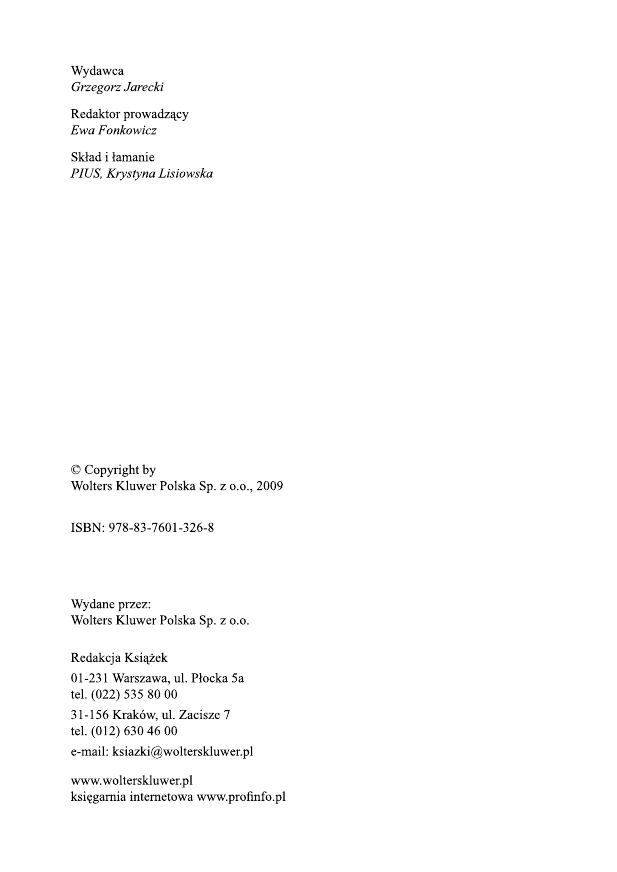 Wydawca
Grzegorz Jarecki

Redaktor prowadzący
Ewa Fonkowicz

Skład i łamanie
PIUS, Krystyna Lisiowska

© Copyright by
Wolters Kluwer Polska Sp. z o.o., 2009

ISBN: 978-83-7601-326-8

Wydane przez:
Wolters Kluwer Polska Sp. z o.o.

Redakcja Książek
01-231 Warszawa, ul. Płocka 5a
tel. (022) 535 80 00
31-156 Kraków, ul. Zacisze 7
tel. (012) 630 46 00
e-mail: ksiazki@wolterskluwer.pl

www.wolterskluwer.pl
księgarnia internetowa www.profinfo.pl